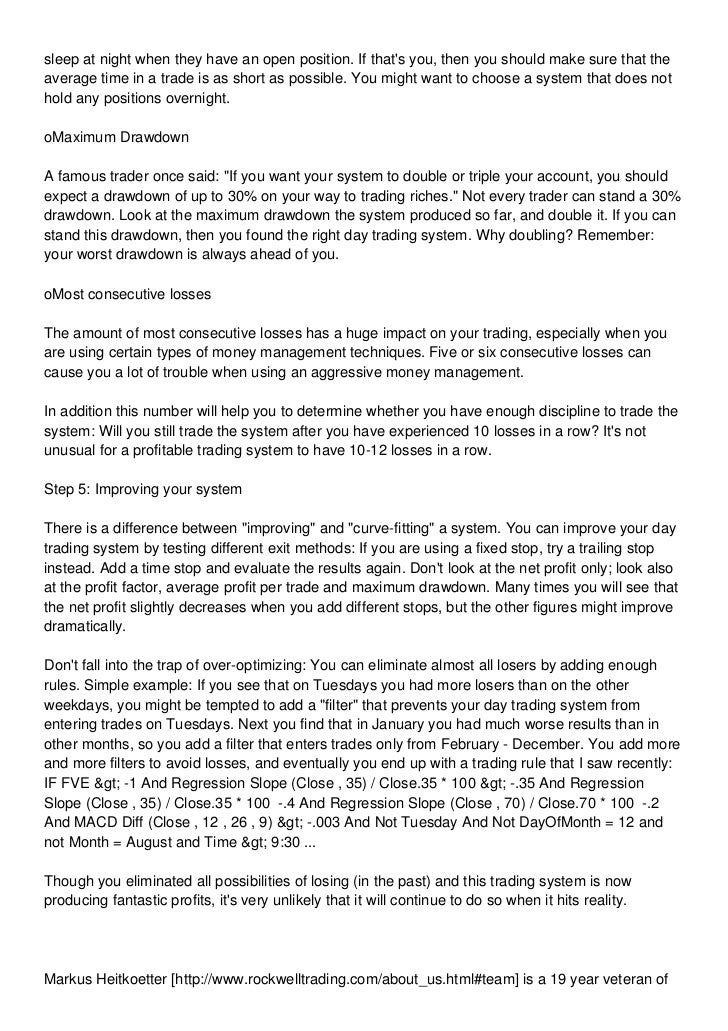 sleep at night when they have an open position. If that's you, then you should make sure that the average time in a trade is as short as possible. You might want to choose a system that does not hold any positions overnight.

oMaximum Drawdown

A famous trader once said: "If you want your system to double or triple your account, you should expect a drawdown of up to 30% on your way to trading riches." Not every trader can stand a 30% drawdown. Look at the maximum drawdown the system produced so far, and double it. If you can stand this drawdown, then you found the right day trading system. Why doubling? Remember: your worst drawdown is always ahead of you.

oMost consecutive losses

The amount of most consecutive losses has a huge impact on your trading, especially when you are using certain types of money management techniques. Five or six consecutive losses can cause you a lot of trouble when using an aggressive money management.

In addition this number will help you to determine whether you have enough discipline to trade the system: Will you still trade the system after you have experienced 10 losses in a row? It's not unusual for a profitable trading system to have 10-12 losses in a row.

Step 5: Improving your system

There is a difference between "improving" and "curve-fitting" a system. You can improve your day trading system by testing different exit methods: If you are using a fixed stop, try a trailing stop instead. Add a time stop and evaluate the results again. Don't look at the net profit only; look also at the profit factor, average profit per trade and maximum drawdown. Many times you will see that the net profit slightly decreases when you add different stops, but the other figures might improve dramatically.

Don't fall into the trap of over-optimizing: You can eliminate almost all losers by adding enough rules. Simple example: If you see that on Tuesdays you had more losers than on the other weekdays, you might be tempted to add a "filter" that prevents your day trading system from entering trades on Tuesdays. Next you find that in January you had much worse results than in other months, so you add a filter that enters trades only from February - December. You add more and more filters to avoid losses, and eventually you end up with a trading rule that I saw recently: IF FVE &gt; -1 And Regression Slope (Close , 35) / Close.35 * 100 &gt; -.35 And Regression Slope (Close , 35) / Close.35 * 100 -.4 And Regression Slope (Close , 70) / Close.70 * 100 -.2 And MACD Diff (Close , 12 , 26 , 9) &gt; -.003 And Not Tuesday And Not DayOfMonth = 12 and not Month = August and Time &gt; 9:30 ...

Though you eliminated all possibilities of losing (in the past) and this trading system is now producing fantastic profits, it's very unlikely that it will continue to do so when it hits reality.

Markus Heitkoetter [http://www.rockwelltrading.com/about_us.html#team] is a 19 year veteran of